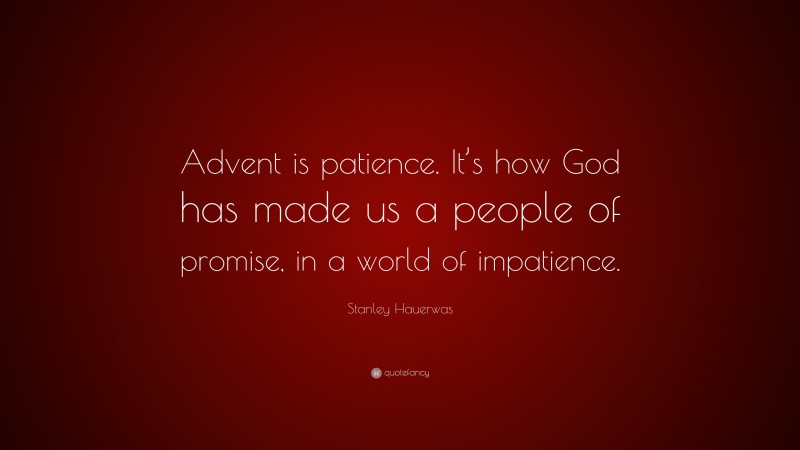 Advent is patience. It's how God has made us a people of promise, in a world of impatience.

Stanley Hauerwas

quotefancy